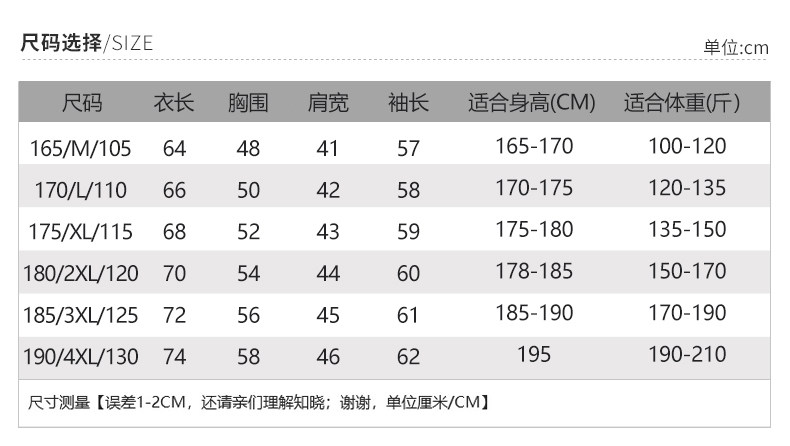 尺码选择/SIZE

单位:cm

| 尺码 | 衣长 | 胸围 | 肩宽 | 袖长 | 适合身高(CM) | 适合体重(斤) |
|---|---|---|---|---|---|---|
| 165/M/105 | 64 | 48 | 41 | 57 | 165-170 | 100-120 |
| 170/L/110 | 66 | 50 | 42 | 58 | 170-175 | 120-135 |
| 175/XL/115 | 68 | 52 | 43 | 59 | 175-180 | 135-150 |
| 180/2XL/120 | 70 | 54 | 44 | 60 | 178-185 | 150-170 |
| 185/3XL/125 | 72 | 56 | 45 | 61 | 185-190 | 170-190 |
| 190/4XL/130 | 74 | 58 | 46 | 62 | 195 | 190-210 |

尺寸测量【误差1-2CM，还请亲们理解知晓；谢谢，单位厘米/CM】